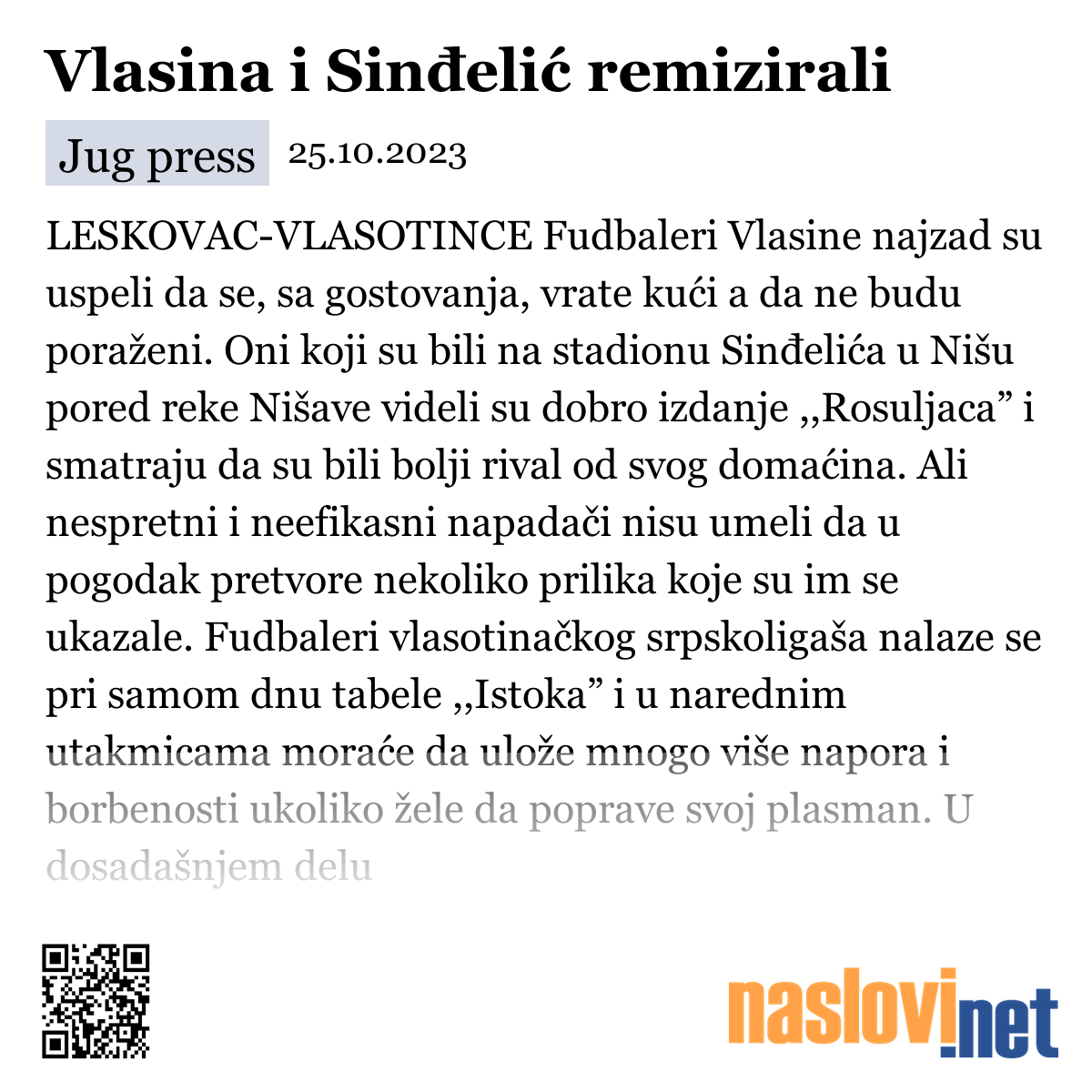 Vlasina i Sinđelić remizirali

Jug press 25.10.2023

LESKOVAC-VLASOTINCE Fudbaleri Vlasine najzad su uspeli da se, sa gostovanja, vrate kući a da ne budu poraženi. Oni koji su bili na stadionu Sinđelića u Nišu pored reke Nišave videli su dobro izdanje ,,Rosuljaca” i smatraju da su bili bolji rival od svog domaćina. Ali nespretni i neefikasni napadači nisu umeli da u pogodak pretvore nekoliko prilika koje su im se ukazale. Fudbaleri vlasotinačkog srpskoligaša nalaze se pri samom dnu tabele ,,Istoka” i u narednim utakmicama moraće da ulože mnogo više napora i borbenosti ukoliko žele da poprave svoj plasman. U dosadašnjem delu

naslovi.net